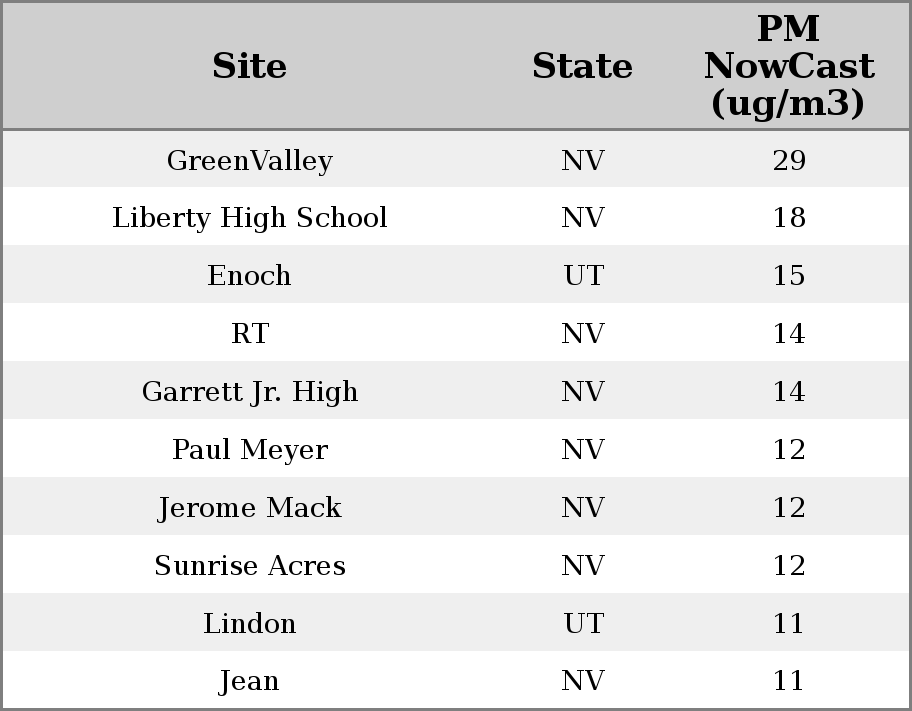 | Site | State | PM NowCast (ug/m3) |
|---|---|---|
| GreenValley | NV | 29 |
| Liberty High School | NV | 18 |
| Enoch | UT | 15 |
| RT | NV | 14 |
| Garrett Jr. High | NV | 14 |
| Paul Meyer | NV | 12 |
| Jerome Mack | NV | 12 |
| Sunrise Acres | NV | 12 |
| Lindon | UT | 11 |
| Jean | NV | 11 |